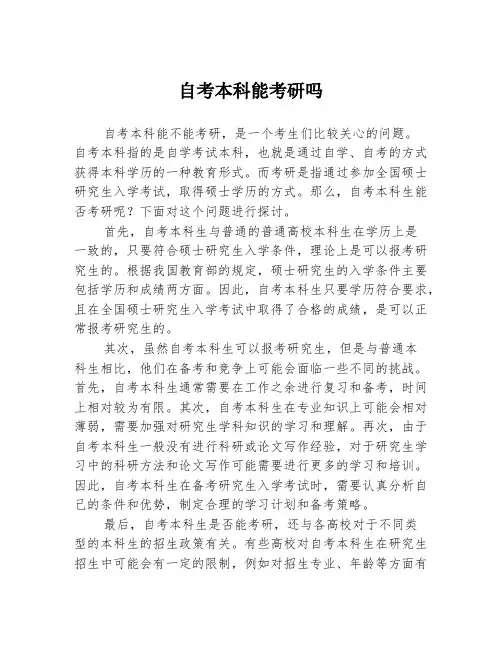 自考本科能考研吗

自考本科能不能考研，是一个考生们比较关心的问题。自考本科指的是自学考试本科，也就是通过自学、自考的方式获得本科学历的一种教育形式。而考研是指通过参加全国硕士研究生入学考试，取得硕士学历的方式。那么，自考本科生能否考研呢？下面对这个问题进行探讨。

首先，自考本科生与普通的普通高校本科生在学历上是一致的，只要符合硕士研究生入学条件，理论上是可以报考研究生的。根据我国教育部的规定，硕士研究生的入学条件主要包括学历和成绩两方面。因此，自考本科生只要学历符合要求，且在全国硕士研究生入学考试中取得了合格的成绩，是可以正常报考研究生的。

其次，虽然自考本科生可以报考研究生，但是与普通本科生相比，他们在备考和竞争上可能会面临一些不同的挑战。首先，自考本科生通常需要在工作之余进行复习和备考，时间上相对较为有限。其次，自考本科生在专业知识上可能会相对薄弱，需要加强对研究生学科知识的学习和理解。再次，由于自考本科生一般没有进行科研或论文写作经验，对于研究生学习中的科研方法和论文写作可能需要进行更多的学习和培训。因此，自考本科生在备考研究生入学考试时，需要认真分析自己的条件和优势，制定合理的学习计划和备考策略。

最后，自考本科生是否能考研，还与各高校对于不同类型的本科生的招生政策有关。有些高校对自考本科生在研究生招生中可能会有一定的限制，例如对招生专业、年龄等方面有